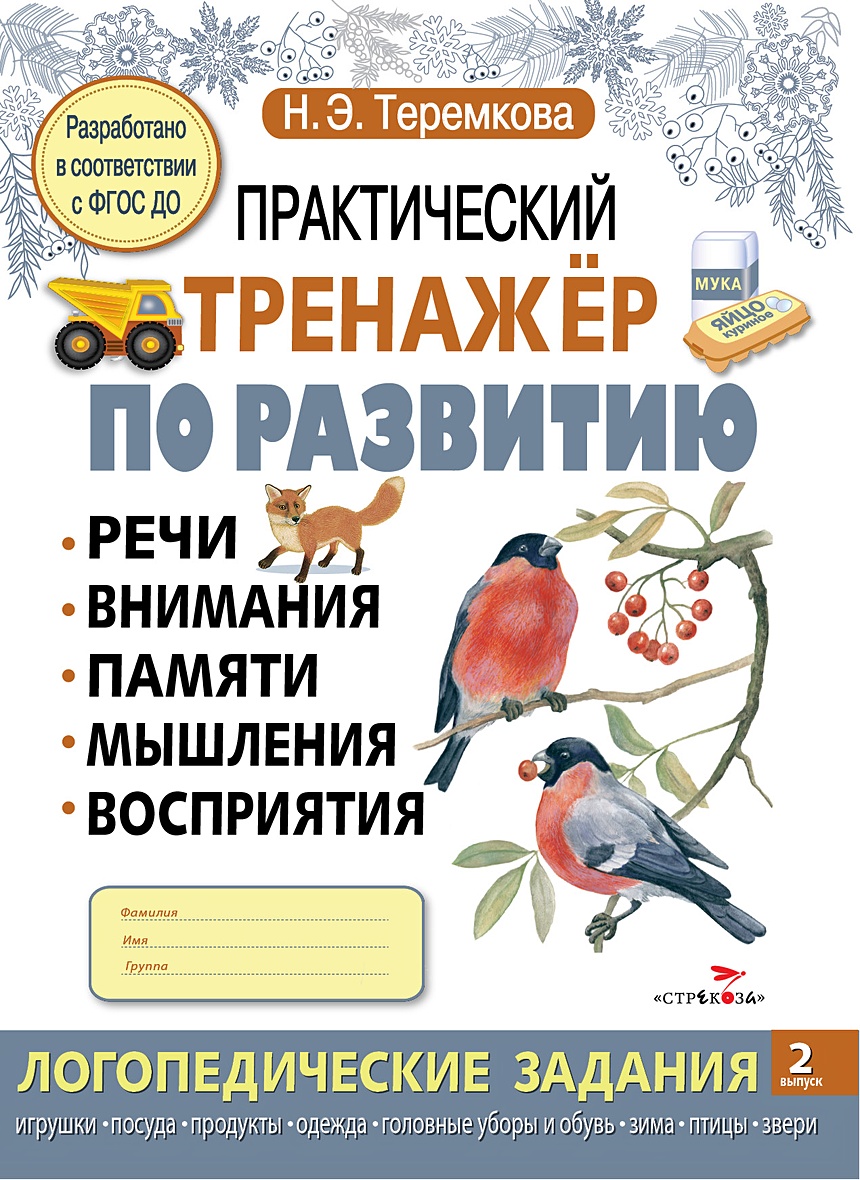 Разработано в соответствии с ФГОС ДО

Н. Э. Теремкова

ПРАКТИЧЕСКИЙ ТРЕНАЖЁР ПО РАЗВИТИЮ

МУКА
ЯЙЦО куриное

• РЕЧИ
• ВНИМАНИЯ
• ПАМЯТИ
• МЫШЛЕНИЯ
• ВОСПРИЯТИЯ

Фамилия
Имя
Группа

«СТРЕКОЗА»

ЛОГОПЕДИЧЕСКИЕ ЗАДАНИЯ 2 выпуск

игрушки • посуда • продукты • одежда • головные уборы и обувь • зима • птицы • звери